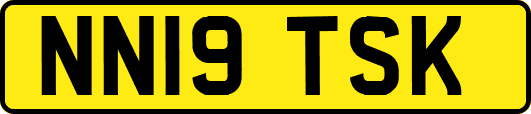 NN19 TSK